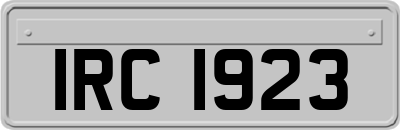 IRC 1923